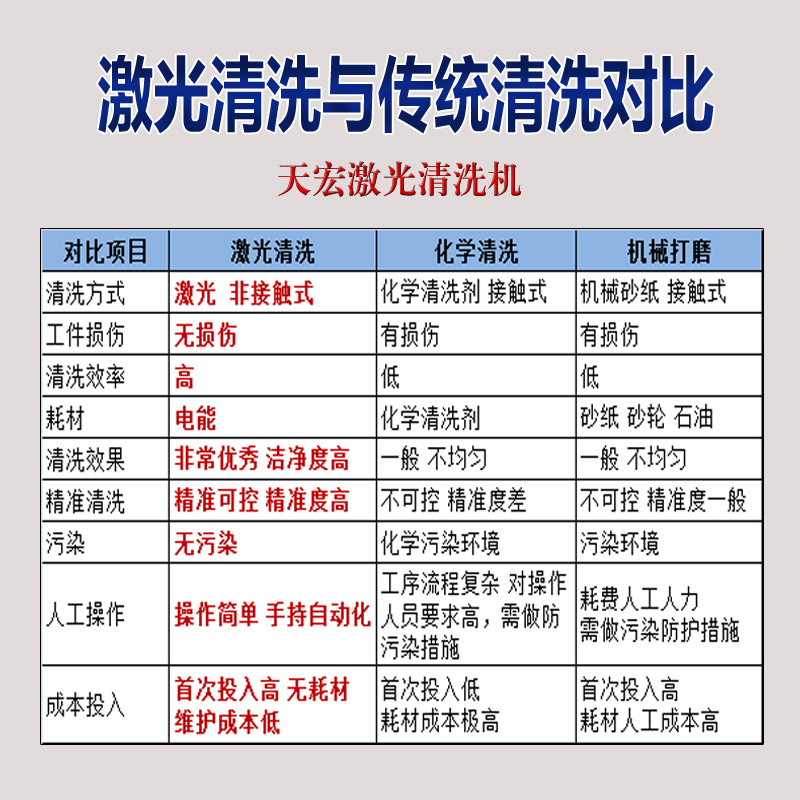 激光清洗与传统清洗对比

天宏激光清洗机

| 对比项目 | 激光清洗 | 化学清洗 | 机械打磨 |
|---|---|---|---|
| 清洗方式 | 激光 非接触式 | 化学清洗剂 接触式 | 机械砂纸 接触式 |
| 工件损伤 | 无损伤 | 有损伤 | 有损伤 |
| 清洗效率 | 高 | 低 | 低 |
| 耗材 | 电能 | 化学清洗剂 | 砂纸 砂轮 石油 |
| 清洗效果 | 非常优秀 洁净度高 | 一般 不均匀 | 一般 不均匀 |
| 精准清洗 | 精准可控 精准度高 | 不可控 精准度差 | 不可控 精准度一般 |
| 污染 | 无污染 | 化学污染环境 | 污染环境 |
| 人工操作 | 操作简单 手持自动化 | 工序流程复杂 对操作人员要求高，需做防污染措施 | 耗费人工人力 需做污染防护措施 |
| 成本投入 | 首次投入高 无耗材 维护成本低 | 首次投入低 耗材成本极高 | 首次投入高 耗材人工成本高 |